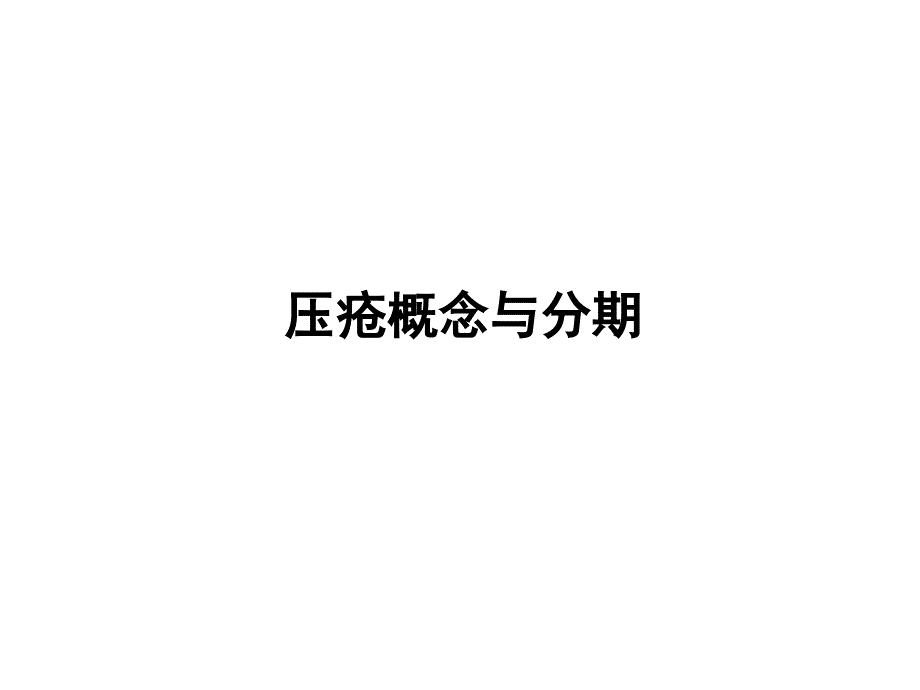 压疮概念与分期